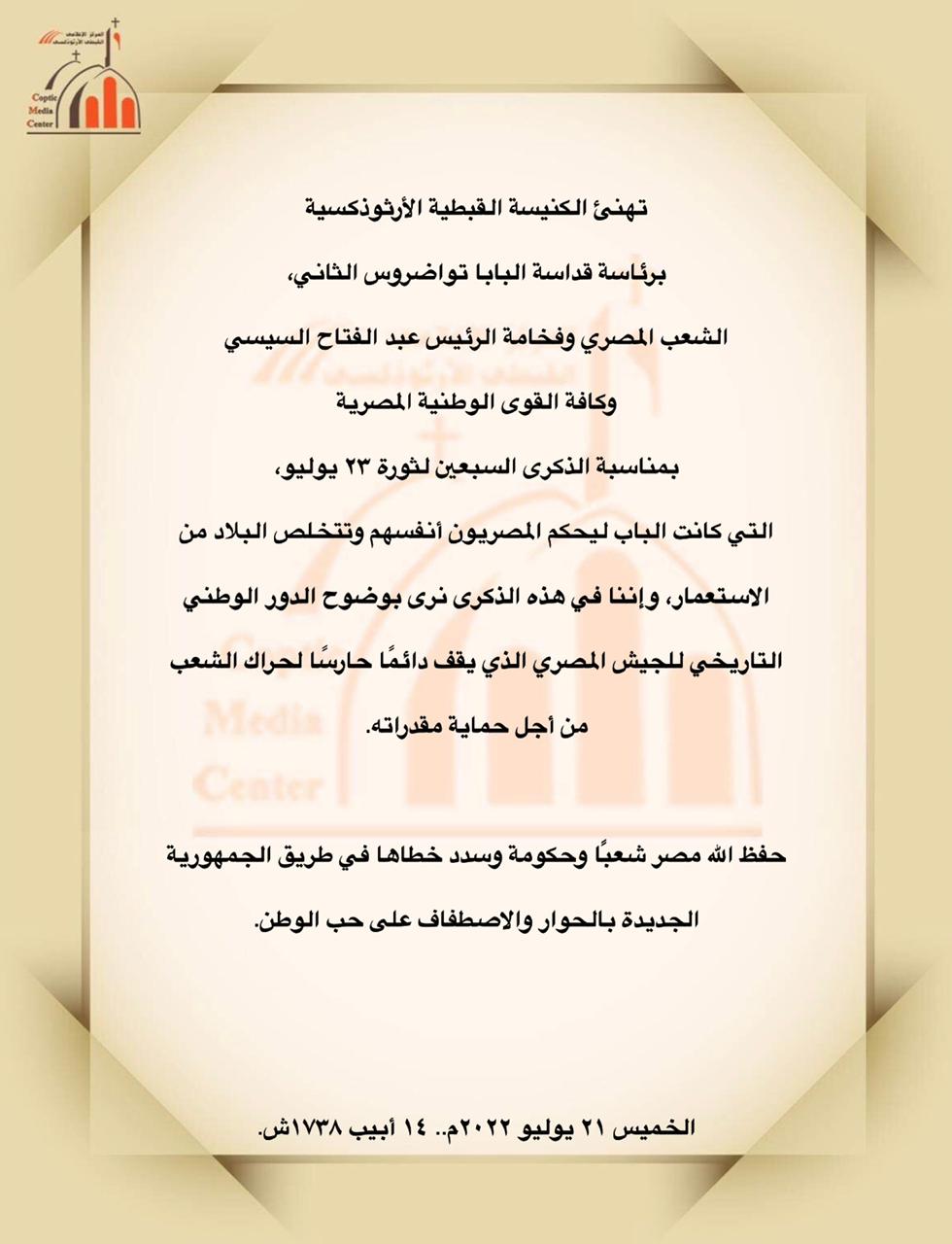 المركز الإعلامي
القبطي الأرثوذكسي
Coptic
Media
Center

تهنئ الكنيسة القبطية الأرثوذكسية

برئاسة قداسة البابا تواضروس الثاني،

الشعب المصري وفخامة الرئيس عبد الفتاح السيسي

وكافة القوى الوطنية المصرية

بمناسبة الذكرى السبعين لثورة ٢٣ يوليو،

التي كانت الباب ليحكم المصريون أنفسهم وتتخلص البلاد من الاستعمار، وإننا في هذه الذكرى نرى بوضوح الدور الوطني التاريخي للجيش المصري الذي يقف دائمًا حارسًا لحراك الشعب من أجل حماية مقدراته.

حفظ الله مصر شعبًا وحكومة وسدد خطاها في طريق الجمهورية الجديدة بالحوار والاصطفاف على حب الوطن.

الخميس ٢١ يوليو ٢٠٢٢م.. ١٤ أبيب ١٧٣٨ش.